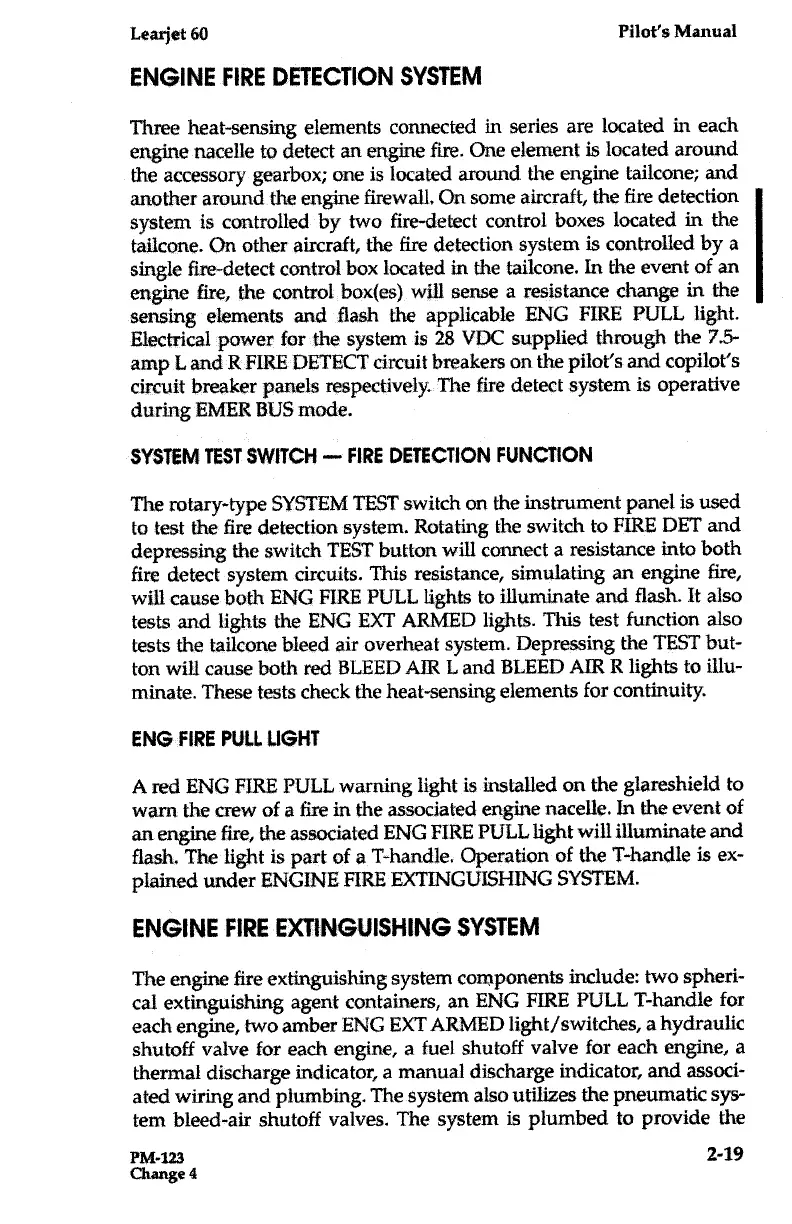 Learjet 60 Pilot's Manual

ENGINE FIRE DETECTION SYSTEM

Three heat-sensing elements connected in series are located in each engine nacelle to detect an engine fire. One element is located around the accessory gearbox; one is located around the engine tailcone; and another around the engine firewall. On some aircraft, the fire detection system is controlled by two fire-detect control boxes located in the tailcone. On other aircraft, the fire detection system is controlled by a single fire-detect control box located in the tailcone. In the event of an engine fire, the control box(es) will sense a resistance change in the sensing elements and flash the applicable ENG FIRE PULL light. Electrical power for the system is 28 VDC supplied through the 7.5-amp L and R FIRE DETECT circuit breakers on the pilot's and copilot's circuit breaker panels respectively. The fire detect system is operative during EMER BUS mode.

SYSTEM TEST SWITCH — FIRE DETECTION FUNCTION

The rotary-type SYSTEM TEST switch on the instrument panel is used to test the fire detection system. Rotating the switch to FIRE DET and depressing the switch TEST button will connect a resistance into both fire detect system circuits. This resistance, simulating an engine fire, will cause both ENG FIRE PULL lights to illuminate and flash. It also tests and lights the ENG EXT ARMED lights. This test function also tests the tailcone bleed air overheat system. Depressing the TEST button will cause both red BLEED AIR L and BLEED AIR R lights to illuminate. These tests check the heat-sensing elements for continuity.

ENG FIRE PULL LIGHT

A red ENG FIRE PULL warning light is installed on the glareshield to warn the crew of a fire in the associated engine nacelle. In the event of an engine fire, the associated ENG FIRE PULL light will illuminate and flash. The light is part of a T-handle. Operation of the T-handle is explained under ENGINE FIRE EXTINGUISHING SYSTEM.

ENGINE FIRE EXTINGUISHING SYSTEM

The engine fire extinguishing system components include: two spherical extinguishing agent containers, an ENG FIRE PULL T-handle for each engine, two amber ENG EXT ARMED light/switches, a hydraulic shutoff valve for each engine, a fuel shutoff valve for each engine, a thermal discharge indicator, a manual discharge indicator, and associated wiring and plumbing. The system also utilizes the pneumatic system bleed-air shutoff valves. The system is plumbed to provide the

PM-123
Change 4 2-19